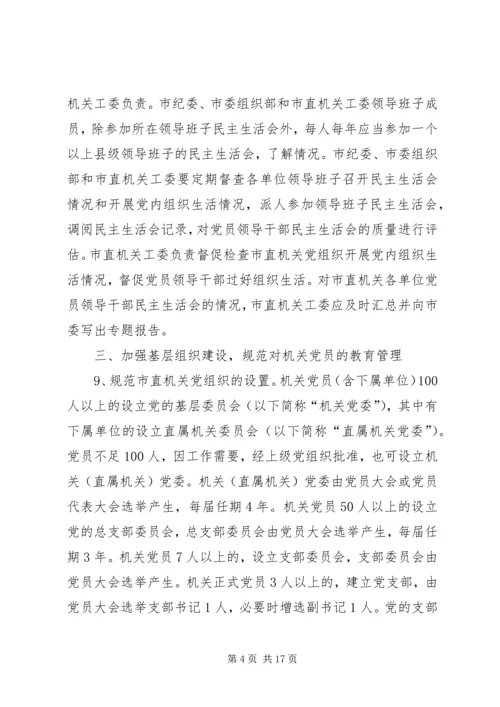 机关工委负责。市纪委、市委组织部和市直机关工委领导班子成员，除参加所在领导班子民主生活会外，每人每年应当参加一个以上县级领导班子的民主生活会，了解情况。市纪委、市委组织部和市直机关工委要定期督查各单位领导班子召开民主生活会情况和开展党内组织生活情况，派人参加领导班子民主生活会，调阅民主生活会记录，对党员领导干部民主生活会的质量进行评估。市直机关工委负责督促检查市直机关党组织开展党内组织生活情况，督促党员领导干部过好组织生活。对市直机关各单位党员领导干部民主生活会的情况，市直机关工委应及时汇总并向市委写出专题报告。

三、加强基层组织建设，规范对机关党员的教育管理

9、规范市直机关党组织的设置。机关党员（含下属单位）100人以上的设立党的基层委员会（以下简称“机关党委”），其中有下属单位的设立直属机关委员会（以下简称“直属机关党委”）。党员不足100人，因工作需要，经上级党组织批准，也可设立机关（直属机关）党委。机关（直属机关）党委由党员大会或党员代表大会选举产生，每届任期4年。机关党员50人以上的设立党的总支部委员会，总支部委员会由党员大会选举产生，每届任期3年。机关党员7人以上的，设立支部委员会，支部委员会由党员大会选举产生。机关正式党员3人以上的，建立党支部，由党员大会选举支部书记1人，必要时增选副书记1人。党的支部

第4页 共17页